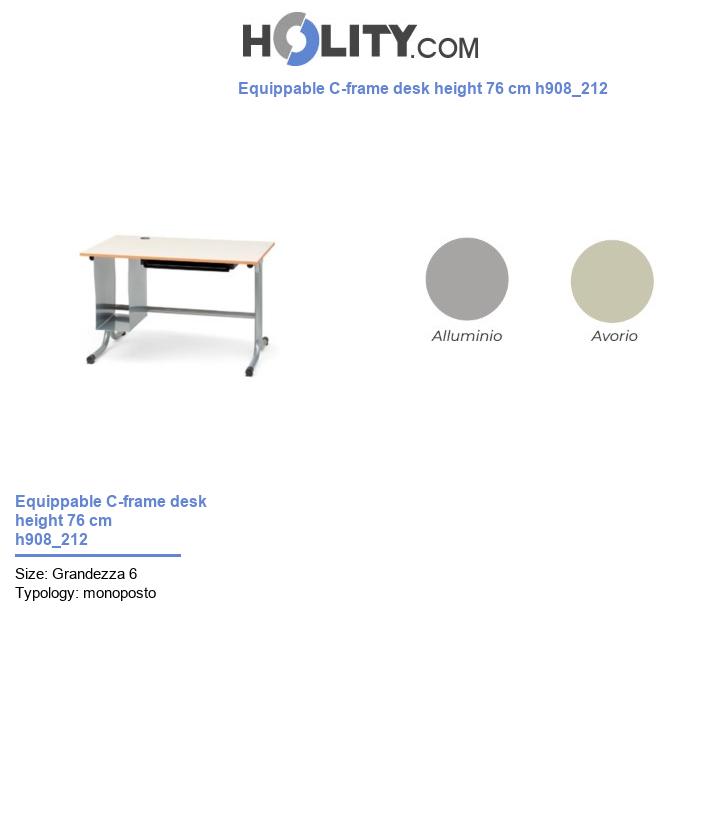 HOLITY.COM

Equippable C-frame desk height 76 cm h908_212

Alluminio

Avorio

Equippable C-frame desk height 76 cm h908_212

Size: Grandezza 6
Typology: monoposto